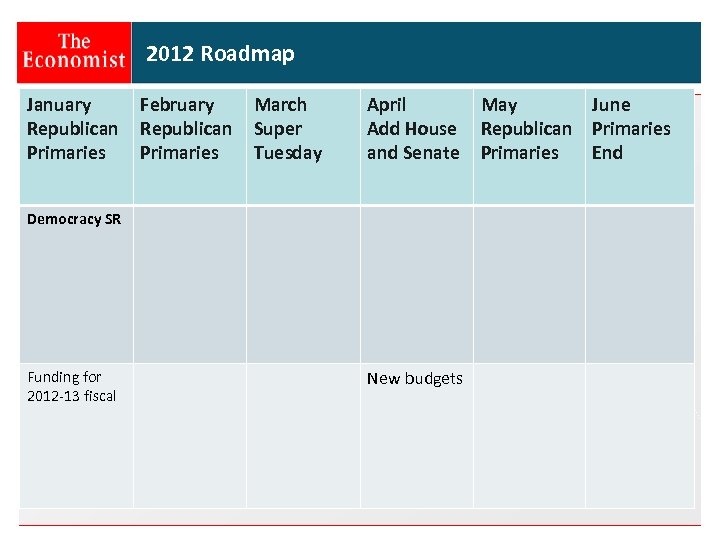 The Economist

2012 Roadmap

| January Republican Primaries | February Republican Primaries | March Super Tuesday | April Add House and Senate | May Republican Primaries | June Primaries End |
|---|---|---|---|---|---|
| Democracy SR | | | | | |
| Funding for 2012-13 fiscal | | | New budgets | | |